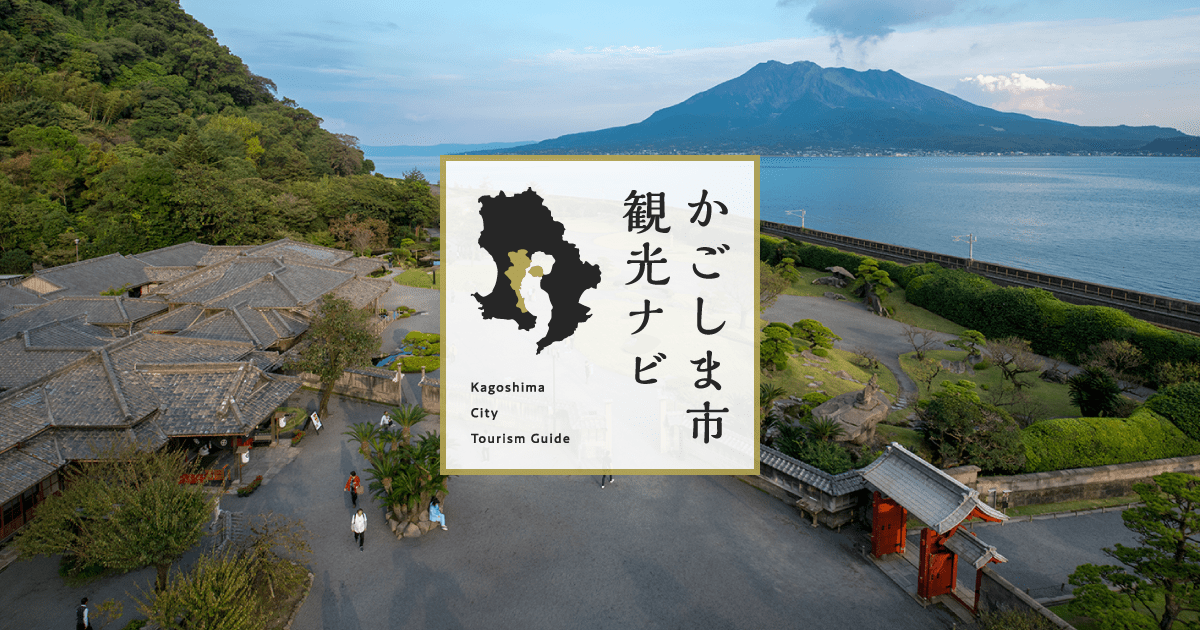 かごしま市
観光ナビ

Kagoshima
City
Tourism Guide